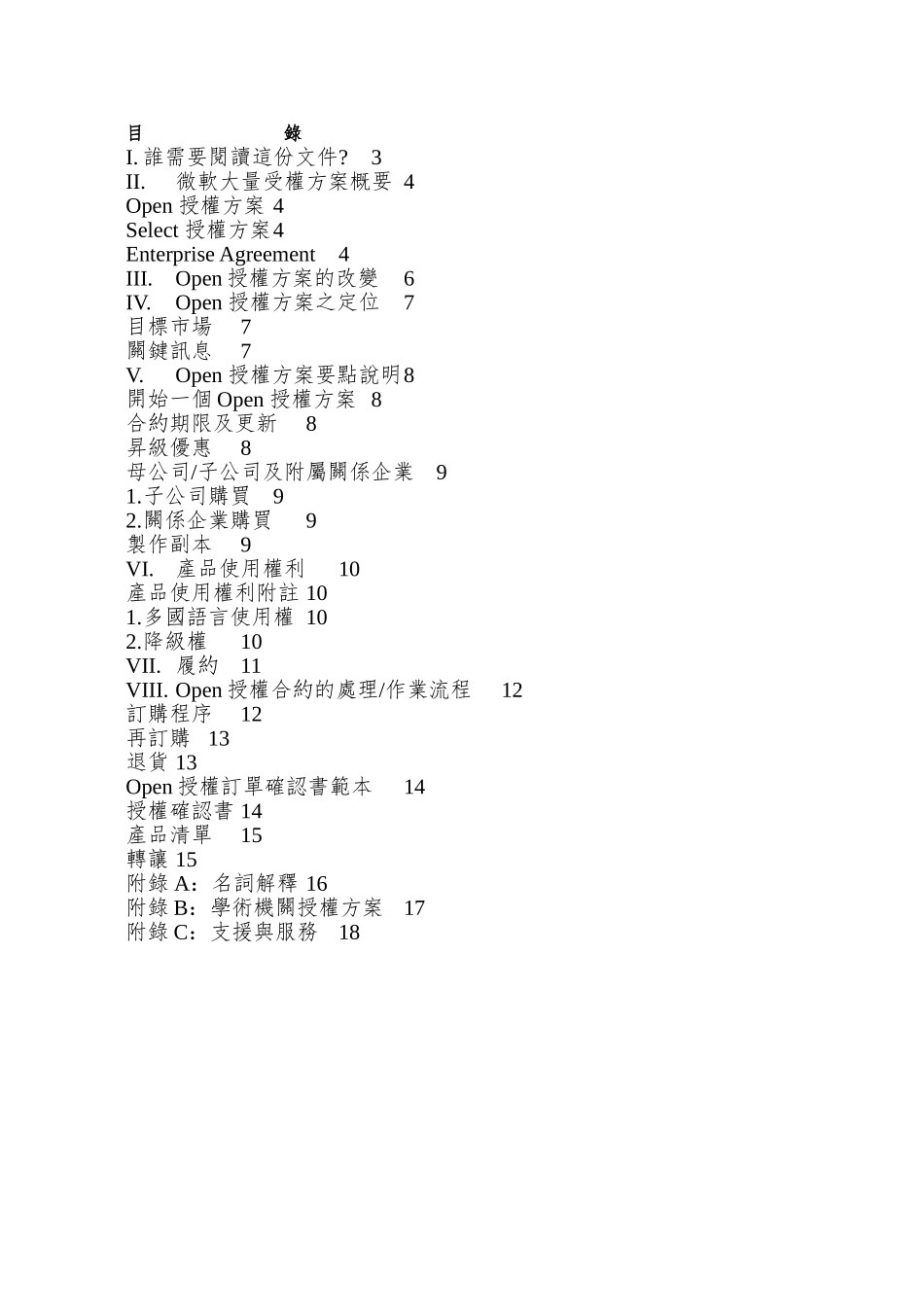 目　　　　錄
I. 誰需要閱讀這份文件?　3
II.　微軟大量受權方案概要　4
Open 授權方案　4
Select 授權方案 4
Enterprise Agreement　4
III.　Open 授權方案的改變　6
IV.　Open 授權方案之定位　7
目標市場　7
關鍵訊息　7
V.　Open 授權方案要點說明 8
開始一個 Open 授權方案　8
合約期限及更新　8
昇級優惠　8
母公司/子公司及附屬關係企業　9
1.子公司購買　9
2.關係企業購買　9
製作副本　9
VI.　產品使用權利　10
產品使用權利附註 10
1.多國語言使用權　10
2.降級權　10
VII.　履約　11
VIII. Open 授權合約的處理/作業流程　12
訂購程序　12
再訂購　13
退貨 13
Open 授權訂單確認書範本　14
授權確認書 14
產品清單　15
轉讓 15
附錄 A：名詞解釋 16
附錄 B：學術機關授權方案　17
附錄 C：支援與服務　18